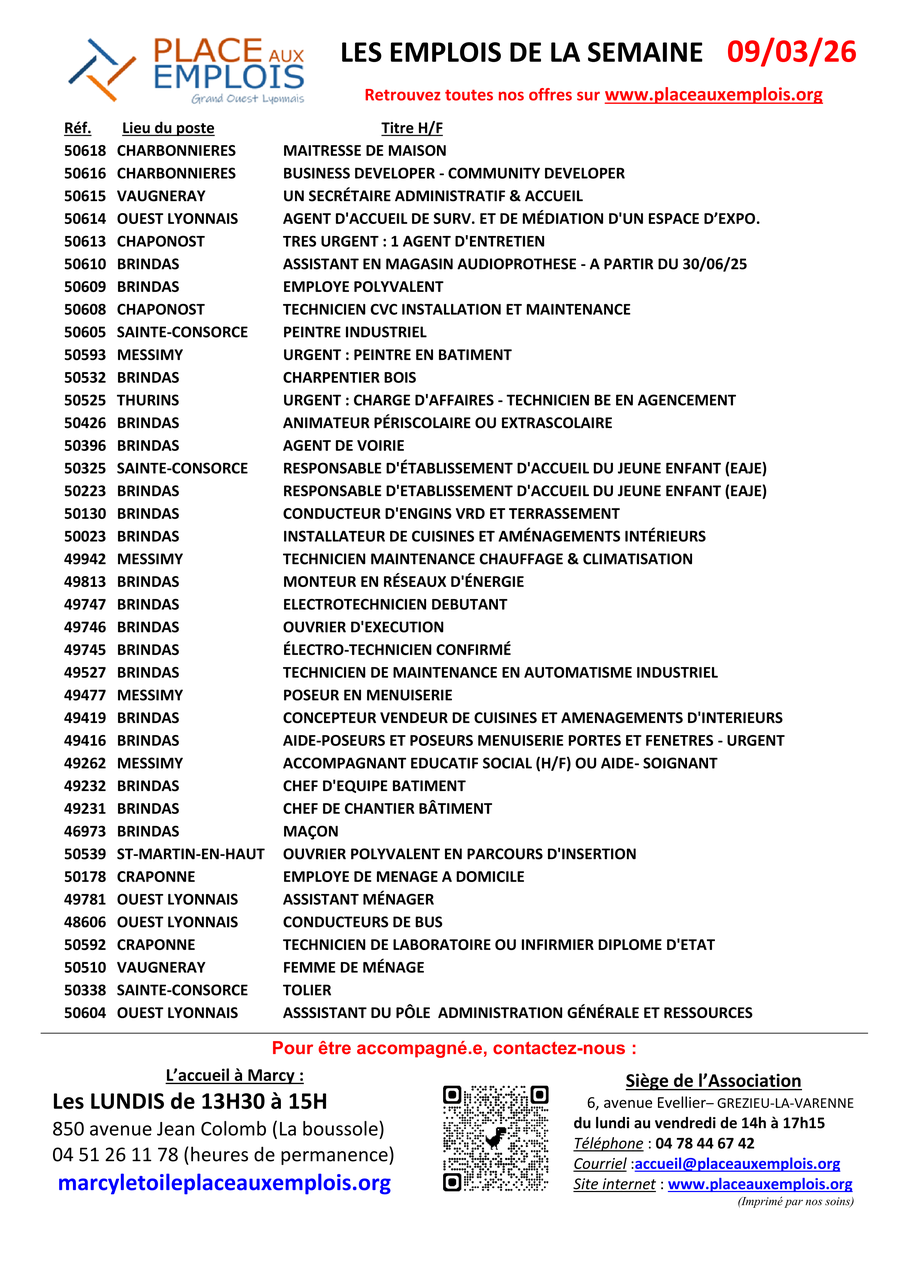 PLACE AUX EMPLOIS
Grand Ouest Lyonnais

LES EMPLOIS DE LA SEMAINE 09/03/26

Retrouvez toutes nos offres sur www.placeauxemplois.org

| Réf. | Lieu du poste | Titre H/F |
|---|---|---|
| 50618 | CHARBONNIERES | MAITRESSE DE MAISON |
| 50616 | CHARBONNIERES | BUSINESS DEVELOPER - COMMUNITY DEVELOPER |
| 50615 | VAUGNERAY | UN SECRÉTAIRE ADMINISTRATIF & ACCUEIL |
| 50614 | OUEST LYONNAIS | AGENT D'ACCUEIL DE SURV. ET DE MÉDIATION D'UN ESPACE D'EXPO. |
| 50613 | CHAPONOST | TRES URGENT : 1 AGENT D'ENTRETIEN |
| 50610 | BRINDAS | ASSISTANT EN MAGASIN AUDIOPROTHESE - A PARTIR DU 30/06/25 |
| 50609 | BRINDAS | EMPLOYE POLYVALENT |
| 50608 | CHAPONOST | TECHNICIEN CVC INSTALLATION ET MAINTENANCE |
| 50605 | SAINTE-CONSORCE | PEINTRE INDUSTRIEL |
| 50593 | MESSIMY | URGENT : PEINTRE EN BATIMENT |
| 50532 | BRINDAS | CHARPENTIER BOIS |
| 50525 | THURINS | URGENT : CHARGE D'AFFAIRES - TECHNICIEN BE EN AGENCEMENT |
| 50426 | BRINDAS | ANIMATEUR PÉRISCOLAIRE OU EXTRASCOLAIRE |
| 50396 | BRINDAS | AGENT DE VOIRIE |
| 50325 | SAINTE-CONSORCE | RESPONSABLE D'ÉTABLISSEMENT D'ACCUEIL DU JEUNE ENFANT (EAJE) |
| 50223 | BRINDAS | RESPONSABLE D'ETABLISSEMENT D'ACCUEIL DU JEUNE ENFANT (EAJE) |
| 50130 | BRINDAS | CONDUCTEUR D'ENGINS VRD ET TERRASSEMENT |
| 50023 | BRINDAS | INSTALLATEUR DE CUISINES ET AMÉNAGEMENTS INTÉRIEURS |
| 49942 | MESSIMY | TECHNICIEN MAINTENANCE CHAUFFAGE & CLIMATISATION |
| 49813 | BRINDAS | MONTEUR EN RÉSEAUX D'ÉNERGIE |
| 49747 | BRINDAS | ELECTROTECHNICIEN DEBUTANT |
| 49746 | BRINDAS | OUVRIER D'EXECUTION |
| 49745 | BRINDAS | ÉLECTRO-TECHNICIEN CONFIRMÉ |
| 49527 | BRINDAS | TECHNICIEN DE MAINTENANCE EN AUTOMATISME INDUSTRIEL |
| 49477 | MESSIMY | POSEUR EN MENUISERIE |
| 49419 | BRINDAS | CONCEPTEUR VENDEUR DE CUISINES ET AMENAGEMENTS D'INTERIEURS |
| 49416 | BRINDAS | AIDE-POSEURS ET POSEURS MENUISERIE PORTES ET FENETRES - URGENT |
| 49262 | MESSIMY | ACCOMPAGNANT EDUCATIF SOCIAL (H/F) OU AIDE- SOIGNANT |
| 49232 | BRINDAS | CHEF D'EQUIPE BATIMENT |
| 49231 | BRINDAS | CHEF DE CHANTIER BÂTIMENT |
| 46973 | BRINDAS | MAÇON |
| 50539 | ST-MARTIN-EN-HAUT | OUVRIER POLYVALENT EN PARCOURS D'INSERTION |
| 50178 | CRAPONNE | EMPLOYE DE MENAGE A DOMICILE |
| 49781 | OUEST LYONNAIS | ASSISTANT MÉNAGER |
| 48606 | OUEST LYONNAIS | CONDUCTEURS DE BUS |
| 50592 | CRAPONNE | TECHNICIEN DE LABORATOIRE OU INFIRMIER DIPLOME D'ETAT |
| 50510 | VAUGNERAY | FEMME DE MÉNAGE |
| 50338 | SAINTE-CONSORCE | TOLIER |
| 50604 | OUEST LYONNAIS | ASSSISTANT DU PÔLE ADMINISTRATION GÉNÉRALE ET RESSOURCES |

Pour être accompagné.e, contactez-nous :

L'accueil à Marcy :
Les LUNDIS de 13H30 à 15H
850 avenue Jean Colomb (La boussole)
04 51 26 11 78 (heures de permanence)
marcyletoileplaceauxemplois.org

Siège de l'Association
6, avenue Evellier– GREZIEU-LA-VARENNE
du lundi au vendredi de 14h à 17h15
Téléphone : 04 78 44 67 42
Courriel :accueil@placeauxemplois.org
Site internet : www.placeauxemplois.org
(Imprimé par nos soins)